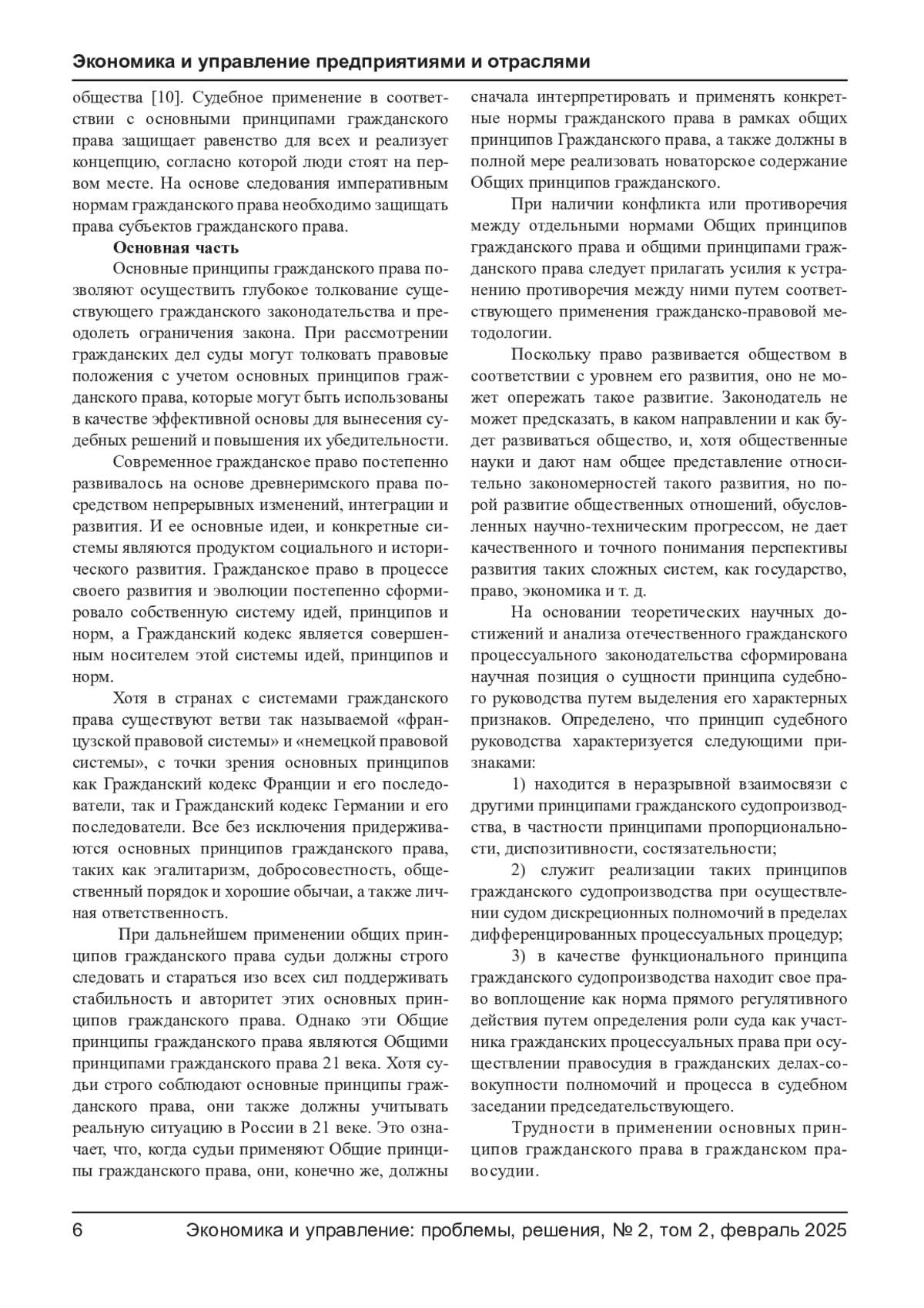 Экономика и управление предприятиями и отраслями

общества [10]. Судебное применение в соответствии с основными принципами гражданского права защищает равенство для всех и реализует концепцию, согласно которой люди стоят на первом месте. На основе следования императивным нормам гражданского права необходимо защищать права субъектов гражданского права.

Основная часть

Основные принципы гражданского права позволяют осуществить глубокое толкование существующего гражданского законодательства и преодолеть ограничения закона. При рассмотрении гражданских дел суды могут толковать правовые положения с учетом основных принципов гражданского права, которые могут быть использованы в качестве эффективной основы для вынесения судебных решений и повышения их убедительности.

Современное гражданское право постепенно развивалось на основе древнеримского права посредством непрерывных изменений, интеграции и развития. И ее основные идеи, и конкретные системы являются продуктом социального и исторического развития. Гражданское право в процессе своего развития и эволюции постепенно сформировало собственную систему идей, принципов и норм, а Гражданский кодекс является совершенным носителем этой системы идей, принципов и норм.

Хотя в странах с системами гражданского права существуют ветви так называемой «французской правовой системы» и «немецкой правовой системы», с точки зрения основных принципов как Гражданский кодекс Франции и его последователи, так и Гражданский кодекс Германии и его последователи. Все без исключения придерживаются основных принципов гражданского права, таких как эгалитаризм, добросовестность, общественный порядок и хорошие обычаи, а также личная ответственность.

При дальнейшем применении общих принципов гражданского права судьи должны строго следовать и стараться изо всех сил поддерживать стабильность и авторитет этих основных принципов гражданского права. Однако эти Общие принципы гражданского права являются Общими принципами гражданского права 21 века. Хотя судьи строго соблюдают основные принципы гражданского права, они также должны учитывать реальную ситуацию в России в 21 веке. Это означает, что, когда судьи применяют Общие принципы гражданского права, они, конечно же, должны сначала интерпретировать и применять конкретные нормы гражданского права в рамках общих принципов Гражданского права, а также должны в полной мере реализовать новаторское содержание Общих принципов гражданского.

При наличии конфликта или противоречия между отдельными нормами Общих принципов гражданского права и общими принципами гражданского права следует прилагать усилия к устранению противоречия между ними путем соответствующего применения гражданско-правовой методологии.

Поскольку право развивается обществом в соответствии с уровнем его развития, оно не может опережать такое развитие. Законодатель не может предсказать, в каком направлении и как будет развиваться общество, и, хотя общественные науки и дают нам общее представление относительно закономерностей такого развития, но порой развитие общественных отношений, обусловленных научно-техническим прогрессом, не дает качественного и точного понимания перспективы развития таких сложных систем, как государство, право, экономика и т. д.

На основании теоретических научных достижений и анализа отечественного гражданского процессуального законодательства сформирована научная позиция о сущности принципа судебного руководства путем выделения его характерных признаков. Определено, что принцип судебного руководства характеризуется следующими признаками:

1) находится в неразрывной взаимосвязи с другими принципами гражданского судопроизводства, в частности принципами пропорциональности, диспозитивности, состязательности;

2) служит реализации таких принципов гражданского судопроизводства при осуществлении судом дискреционных полномочий в пределах дифференцированных процессуальных процедур;

3) в качестве функционального принципа гражданского судопроизводства находит свое право воплощение как норма прямого регулятивного действия путем определения роли суда как участника гражданских процессуальных права при осуществлении правосудия в гражданских делах-совокупности полномочий и процесса в судебном заседании председательствующего.

Трудности в применении основных принципов гражданского права в гражданском правосудии.

6 Экономика и управление: проблемы, решения, № 2, том 2, февраль 2025